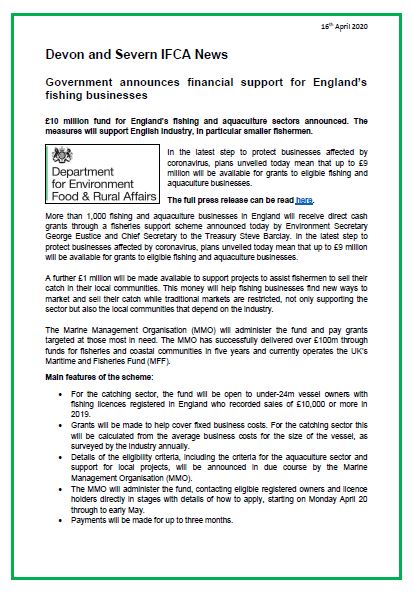 16th April 2020

Devon and Severn IFCA News

Government announces financial support for England's fishing businesses

£10 million fund for England's fishing and aquaculture sectors announced. The measures will support English industry, in particular smaller fishermen.

Department for Environment Food & Rural Affairs

In the latest step to protect businesses affected by coronavirus, plans unveiled today mean that up to £9 million will be available for grants to eligible fishing and aquaculture businesses.

The full press release can be read here.

More than 1,000 fishing and aquaculture businesses in England will receive direct cash grants through a fisheries support scheme announced today by Environment Secretary George Eustice and Chief Secretary to the Treasury Steve Barclay. In the latest step to protect businesses affected by coronavirus, plans unveiled today mean that up to £9 million will be available for grants to eligible fishing and aquaculture businesses.

A further £1 million will be made available to support projects to assist fishermen to sell their catch in their local communities. This money will help fishing businesses find new ways to market and sell their catch while traditional markets are restricted, not only supporting the sector but also the local communities that depend on the industry.

The Marine Management Organisation (MMO) will administer the fund and pay grants targeted at those most in need. The MMO has successfully delivered over £100m through funds for fisheries and coastal communities in five years and currently operates the UK's Maritime and Fisheries Fund (MFF).

Main features of the scheme:

• For the catching sector, the fund will be open to under-24m vessel owners with fishing licences registered in England who recorded sales of £10,000 or more in 2019.
• Grants will be made to help cover fixed business costs. For the catching sector this will be calculated from the average business costs for the size of the vessel, as surveyed by the industry annually.
• Details of the eligibility criteria, including the criteria for the aquaculture sector and support for local projects, will be announced in due course by the Marine Management Organisation (MMO).
• The MMO will administer the fund, contacting eligible registered owners and licence holders directly in stages with details of how to apply, starting on Monday April 20 through to early May.
• Payments will be made for up to three months.